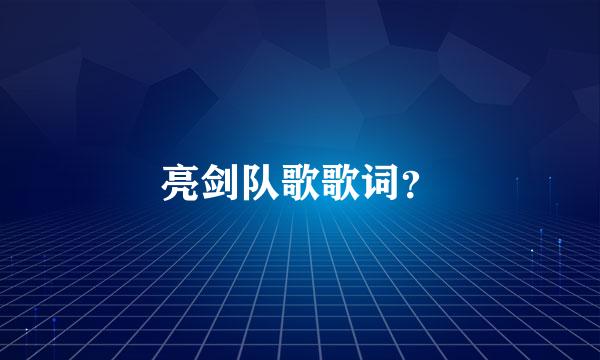 亮剑队歌歌词？